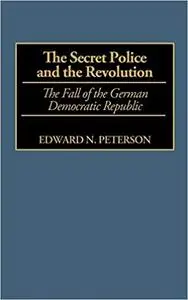 The Secret Police and the Revolution

The Fall of the German Democratic Republic

EDWARD N. PETERSON